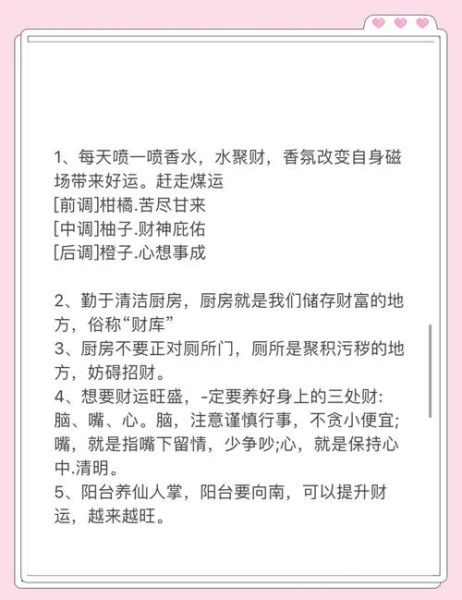 1、每天喷一喷香水，水聚财，香氛改变自身磁场带来好运。赶走煤运
[前调]柑橘.苦尽甘来
[中调]柚子.财神庇佑
[后调]橙子.心想事成

2、勤于清洁厨房，厨房就是我们储存财富的地方，俗称“财库”
3、厨房不要正对厕所门，厕所是聚积污秽的地方，妨碍招财。
4、想要财运旺盛，-定要养好身上的三处财：脑、嘴、心。脑，注意谨慎行事，不贪小便宜；嘴，就是指嘴下留情，少争吵;心，就是保持心中.清明。
5、阳台养仙人掌，阳台要向南，可以提升财运，越来越旺。